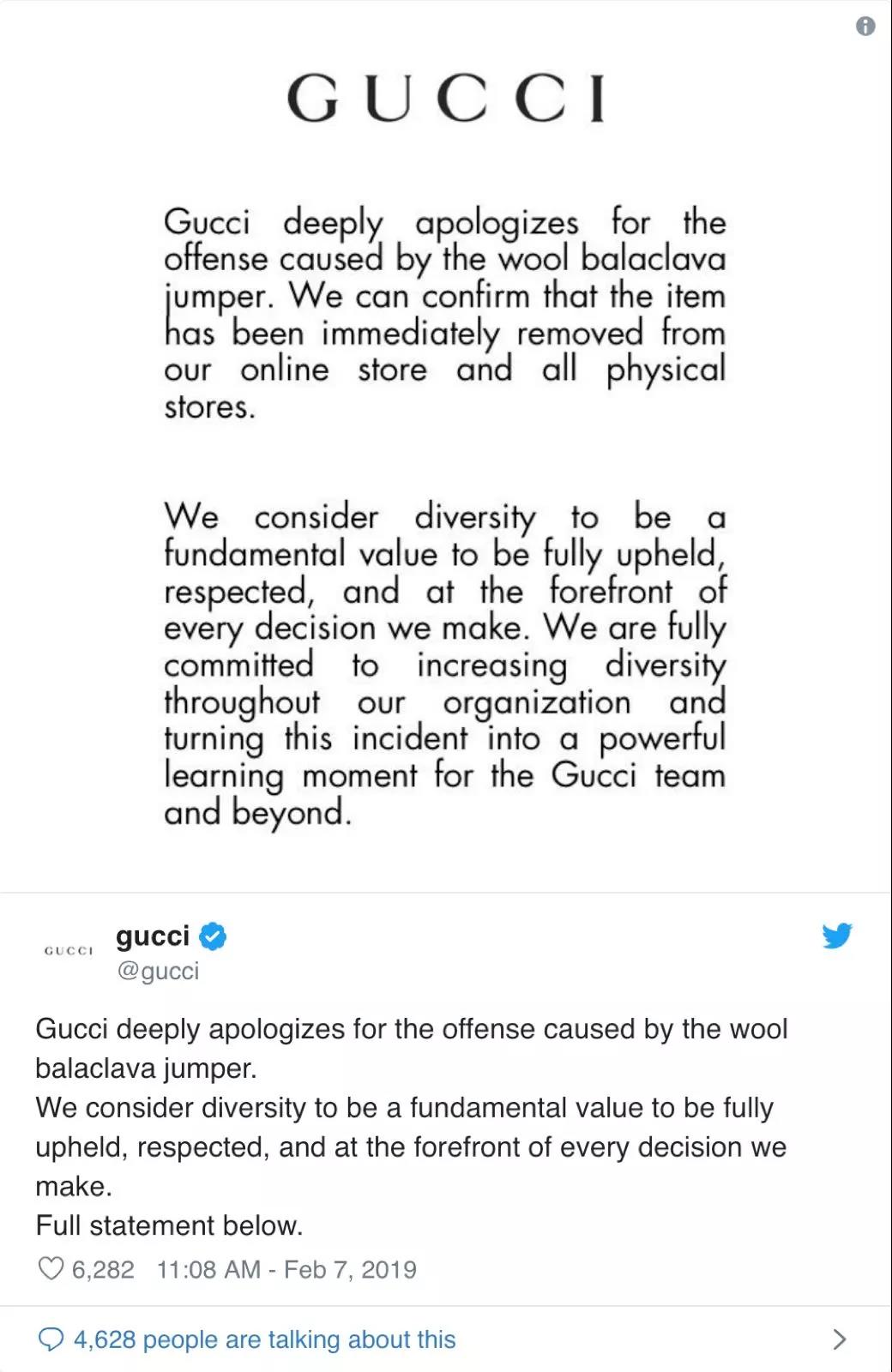 GUCCI

Gucci deeply apologizes for the offense caused by the wool balaclava jumper. We can confirm that the item has been immediately removed from our online store and all physical stores.

We consider diversity to be a fundamental value to be fully upheld, respected, and at the forefront of every decision we make. We are fully committed to increasing diversity throughout our organization and turning this incident into a powerful learning moment for the Gucci team and beyond.

GUCCI

gucci
@gucci

Gucci deeply apologizes for the offense caused by the wool balaclava jumper.
We consider diversity to be a fundamental value to be fully upheld, respected, and at the forefront of every decision we make.
Full statement below.

6,282 11:08 AM - Feb 7, 2019

4,628 people are talking about this